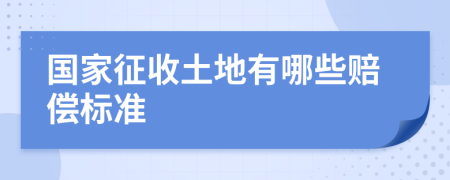 国家征收土地有哪些赔偿标准